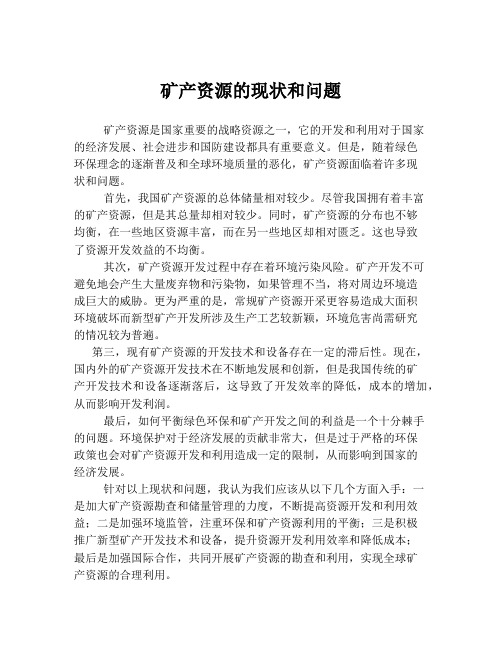 矿产资源的现状和问题

矿产资源是国家重要的战略资源之一，它的开发和利用对于国家的经济发展、社会进步和国防建设都具有重要意义。但是，随着绿色环保理念的逐渐普及和全球环境质量的恶化，矿产资源面临着许多现状和问题。

首先，我国矿产资源的总体储量相对较少。尽管我国拥有着丰富的矿产资源，但是其总量却相对较少。同时，矿产资源的分布也不够均衡，在一些地区资源丰富，而在另一些地区却相对匮乏。这也导致了资源开发效益的不均衡。

其次，矿产资源开发过程中存在着环境污染风险。矿产开发不可避免地会产生大量废弃物和污染物，如果管理不当，将对周边环境造成巨大的威胁。更为严重的是，常规矿产资源开采更容易造成大面积环境破坏而新型矿产开发所涉及生产工艺较新颖，环境危害尚需研究的情况较为普遍。

第三，现有矿产资源的开发技术和设备存在一定的滞后性。现在，国内外的矿产资源开发技术在不断地发展和创新，但是我国传统的矿产开发技术和设备逐渐落后，这导致了开发效率的降低，成本的增加，从而影响开发利润。

最后，如何平衡绿色环保和矿产开发之间的利益是一个十分棘手的问题。环境保护对于经济发展的贡献非常大，但是过于严格的环保政策也会对矿产资源开发和利用造成一定的限制，从而影响到国家的经济发展。

针对以上现状和问题，我认为我们应该从以下几个方面入手：一是加大矿产资源勘查和储量管理的力度，不断提高资源开发和利用效益；二是加强环境监管，注重环保和矿产资源利用的平衡；三是积极推广新型矿产开发技术和设备，提升资源开发利用效率和降低成本；最后是加强国际合作，共同开展矿产资源的勘查和利用，实现全球矿产资源的合理利用。